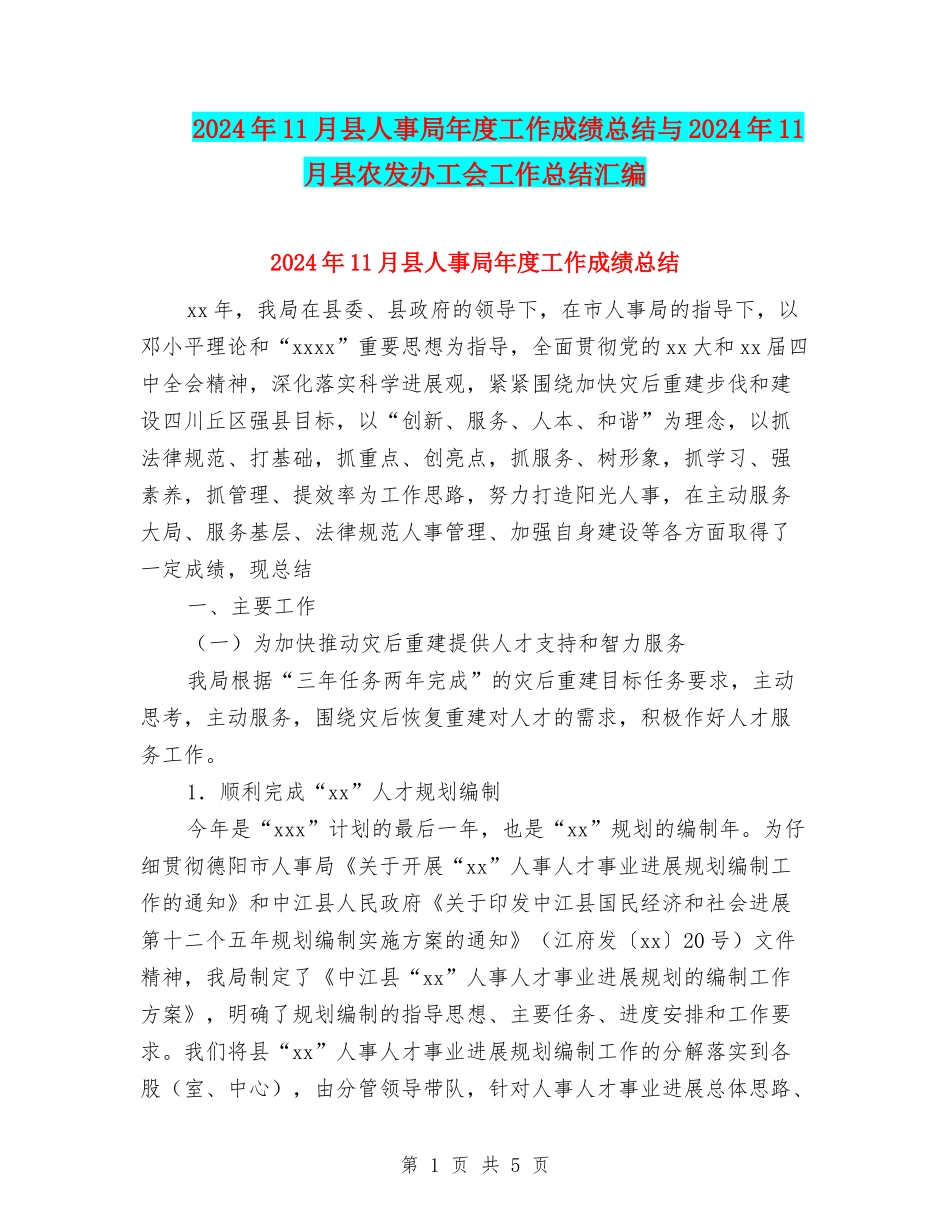 2024年11月县人事局年度工作成绩总结与2024年11月县农发办工会工作总结汇编

2024年11月县人事局年度工作成绩总结

xx年，我局在县委、县政府的领导下，在市人事局的指导下，以邓小平理论和“xxxx”重要思想为指导，全面贯彻党的xx大和xx届四中全会精神，深化落实科学进展观，紧紧围绕加快灾后重建步伐和建设四川丘区强县目标，以“创新、服务、人本、和谐”为理念，以抓法律规范、打基础，抓重点、创亮点，抓服务、树形象，抓学习、强素养，抓管理、提效率为工作思路，努力打造阳光人事，在主动服务大局、服务基层、法律规范人事管理、加强自身建设等各方面取得了一定成绩，现总结

一、主要工作

（一）为加快推动灾后重建提供人才支持和智力服务

我局根据“三年任务两年完成”的灾后重建目标任务要求，主动思考，主动服务，围绕灾后恢复重建对人才的需求，积极作好人才服务工作。

1．顺利完成“xx”人才规划编制

今年是“xxx”计划的最后一年，也是“xx”规划的编制年。为仔细贯彻德阳市人事局《关于开展“xx”人事人才事业进展规划编制工作的通知》和中江县人民政府《关于印发中江县国民经济和社会进展第十二个五年规划编制实施方案的通知》（江府发〔xx〕20号）文件精神，我局制定了《中江县“xx”人事人才事业进展规划的编制工作方案》，明确了规划编制的指导思想、主要任务、进度安排和工作要求。我们将县“xx”人事人才事业进展规划编制工作的分解落实到各股（室、中心），由分管领导带队，针对人事人才事业进展总体思路、

第 1 页 共 5 页